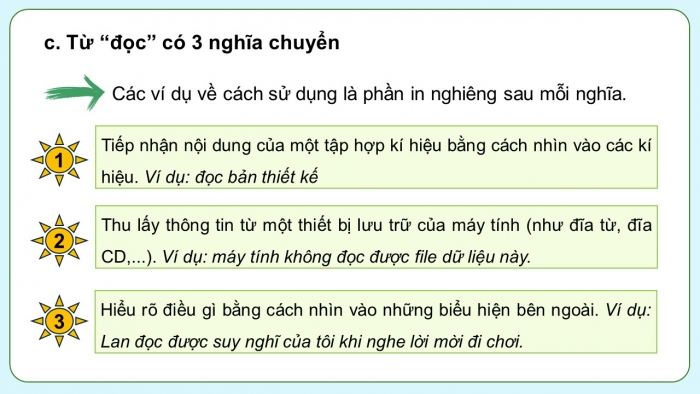 c. Từ “đọc” có 3 nghĩa chuyển

Các ví dụ về cách sử dụng là phần in nghiêng sau mỗi nghĩa.

1

Tiếp nhận nội dung của một tập hợp kí hiệu bằng cách nhìn vào các kí hiệu. Ví dụ: đọc bản thiết kế

2

Thu lấy thông tin từ một thiết bị lưu trữ của máy tính (như đĩa từ, đĩa CD,...). Ví dụ: máy tính không đọc được file dữ liệu này.

3

Hiểu rõ điều gì bằng cách nhìn vào những biểu hiện bên ngoài. Ví dụ: Lan đọc được suy nghĩ của tôi khi nghe lời mời đi chơi.